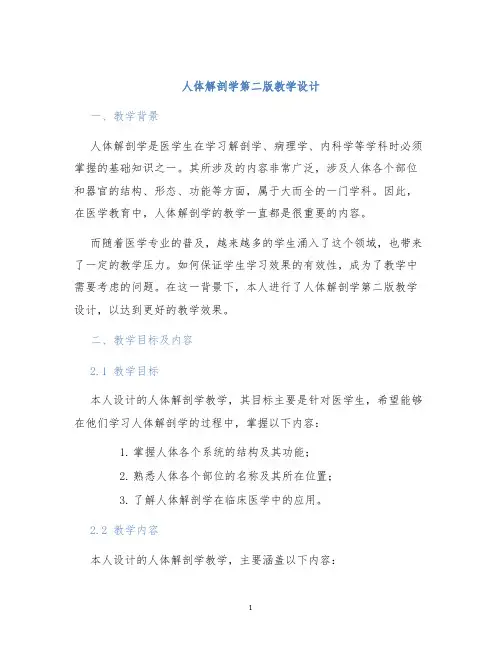 人体解剖学第二版教学设计

一、教学背景

人体解剖学是医学生在学习解剖学、病理学、内科学等学科时必须掌握的基础知识之一。其所涉及的内容非常广泛，涉及人体各个部位和器官的结构、形态、功能等方面，属于大而全的一门学科。因此，在医学教育中，人体解剖学的教学一直都是很重要的内容。

而随着医学专业的普及，越来越多的学生涌入了这个领域，也带来了一定的教学压力。如何保证学生学习效果的有效性，成为了教学中需要考虑的问题。在这一背景下，本人进行了人体解剖学第二版教学设计，以达到更好的教学效果。

二、教学目标及内容

2.1 教学目标

本人设计的人体解剖学教学，其目标主要是针对医学生，希望能够在他们学习人体解剖学的过程中，掌握以下内容：

1. 掌握人体各个系统的结构及其功能；
2. 熟悉人体各个部位的名称及其所在位置；
3. 了解人体解剖学在临床医学中的应用。

2.2 教学内容

本人设计的人体解剖学教学，主要涵盖以下内容：

1